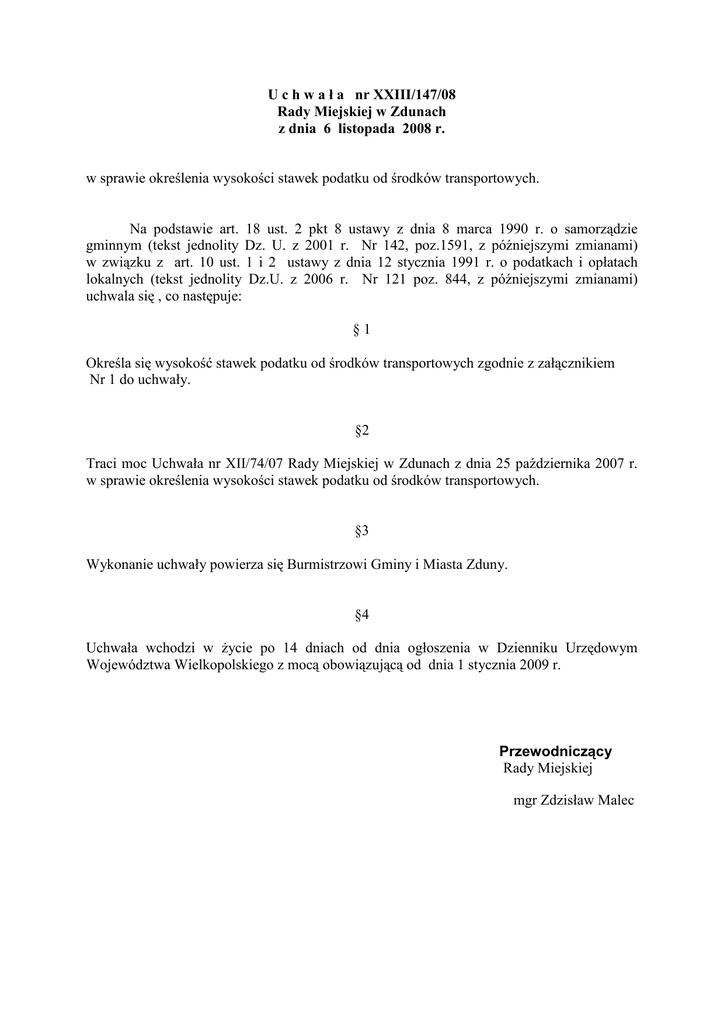 U c h w a ł a nr XXIII/147/08
Rady Miejskiej w Zdunach
z dnia 6 listopada 2008 r.

w sprawie określenia wysokości stawek podatku od środków transportowych.

Na podstawie art. 18 ust. 2 pkt 8 ustawy z dnia 8 marca 1990 r. o samorządzie gminnym (tekst jednolity Dz. U. z 2001 r. Nr 142, poz.1591, z późniejszymi zmianami) w związku z art. 10 ust. 1 i 2 ustawy z dnia 12 stycznia 1991 r. o podatkach i opłatach lokalnych (tekst jednolity Dz.U. z 2006 r. Nr 121 poz. 844, z późniejszymi zmianami) uchwala się , co następuje:

§ 1

Określa się wysokość stawek podatku od środków transportowych zgodnie z załącznikiem Nr 1 do uchwały.

§2

Traci moc Uchwała nr XII/74/07 Rady Miejskiej w Zdunach z dnia 25 października 2007 r. w sprawie określenia wysokości stawek podatku od środków transportowych.

§3

Wykonanie uchwały powierza się Burmistrzowi Gminy i Miasta Zduny.

§4

Uchwała wchodzi w życie po 14 dniach od dnia ogłoszenia w Dzienniku Urzędowym Województwa Wielkopolskiego z mocą obowiązującą od dnia 1 stycznia 2009 r.

Przewodniczący
Rady Miejskiej

mgr Zdzisław Malec